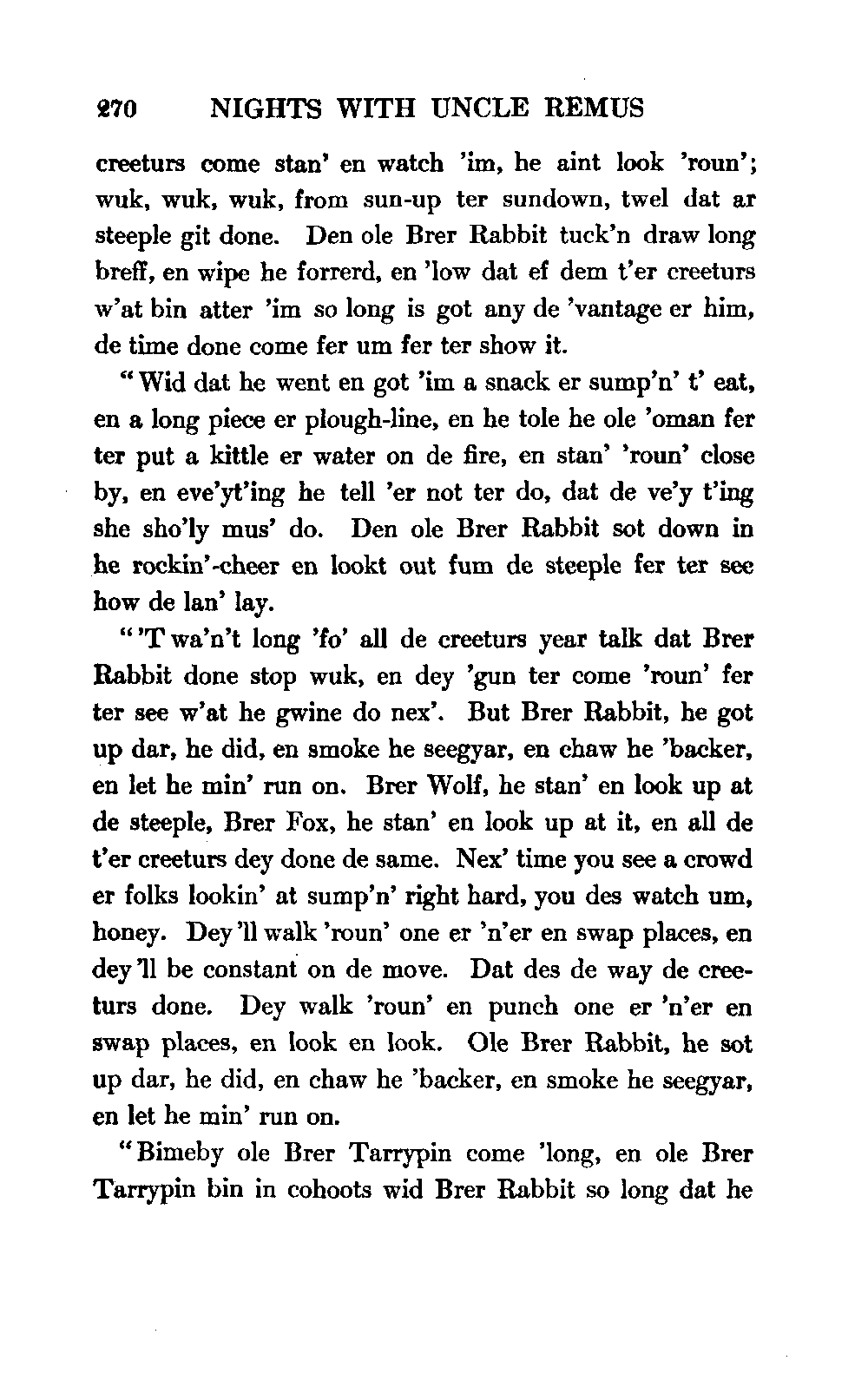 270 NIGHTS WITH UNCLE REMUS

creeturs come stan' en watch 'im, he aint look 'roun'; wuk, wuk, wuk, from sun-up ter sundown, twel dat ar steeple git done. Den ole Brer Rabbit tuck'n draw long breff, en wipe he forrerd, en 'low dat ef dem t'er creeturs w'at bin atter 'im so long is got any de 'vantage er him, de time done come fer um fer ter show it.

"Wid dat he went en got 'im a snack er sump'n' t' eat, en a long piece er plough-line, en he tole he ole 'oman fer ter put a kittle er water on de fire, en stan' 'roun' close by, en eve'yt'ing he tell 'er not ter do, dat de ve'y t'ing she sho'ly mus' do. Den ole Brer Rabbit sot down in he rockin'-cheer en lookt out fum de steeple fer ter see how de lan' lay.

"'T wa'n't long 'fo' all de creeturs year talk dat Brer Rabbit done stop wuk, en dey 'gun ter come 'roun' fer ter see w'at he gwine do nex'. But Brer Rabbit, he got up dar, he did, en smoke he seegyar, en chaw he 'backer, en let he min' run on. Brer Wolf, he stan' en look up at de steeple, Brer Fox, he stan' en look up at it, en all de t'er creeturs dey done de same. Nex' time you see a crowd er folks lookin' at sump'n' right hard, you des watch um, honey. Dey'll walk 'roun' one er 'n'er en swap places, en dey'll be constant on de move. Dat des de way de creeturs done. Dey walk 'roun' en punch one er 'n'er en swap places, en look en look. Ole Brer Rabbit, he sot up dar, he did, en chaw he 'backer, en smoke he seegyar, en let he min' run on.

"Bimeby ole Brer Tarrypin come 'long, en ole Brer Tarrypin bin in cohoots wid Brer Rabbit so long dat he